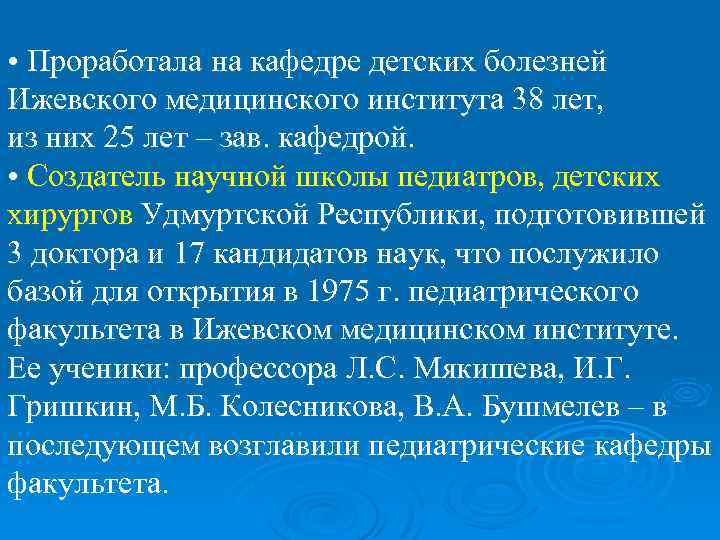 • Проработала на кафедре детских болезней Ижевского медицинского института 38 лет, из них 25 лет – зав. кафедрой.

• Создатель научной школы педиатров, детских хирургов Удмуртской Республики, подготовившей 3 доктора и 17 кандидатов наук, что послужило базой для открытия в 1975 г. педиатрического факультета в Ижевском медицинском институте. Ее ученики: профессора Л.С. Мякишева, И.Г. Гришкин, М.Б. Колесникова, В.А. Бушмелев – в последующем возглавили педиатрические кафедры факультета.